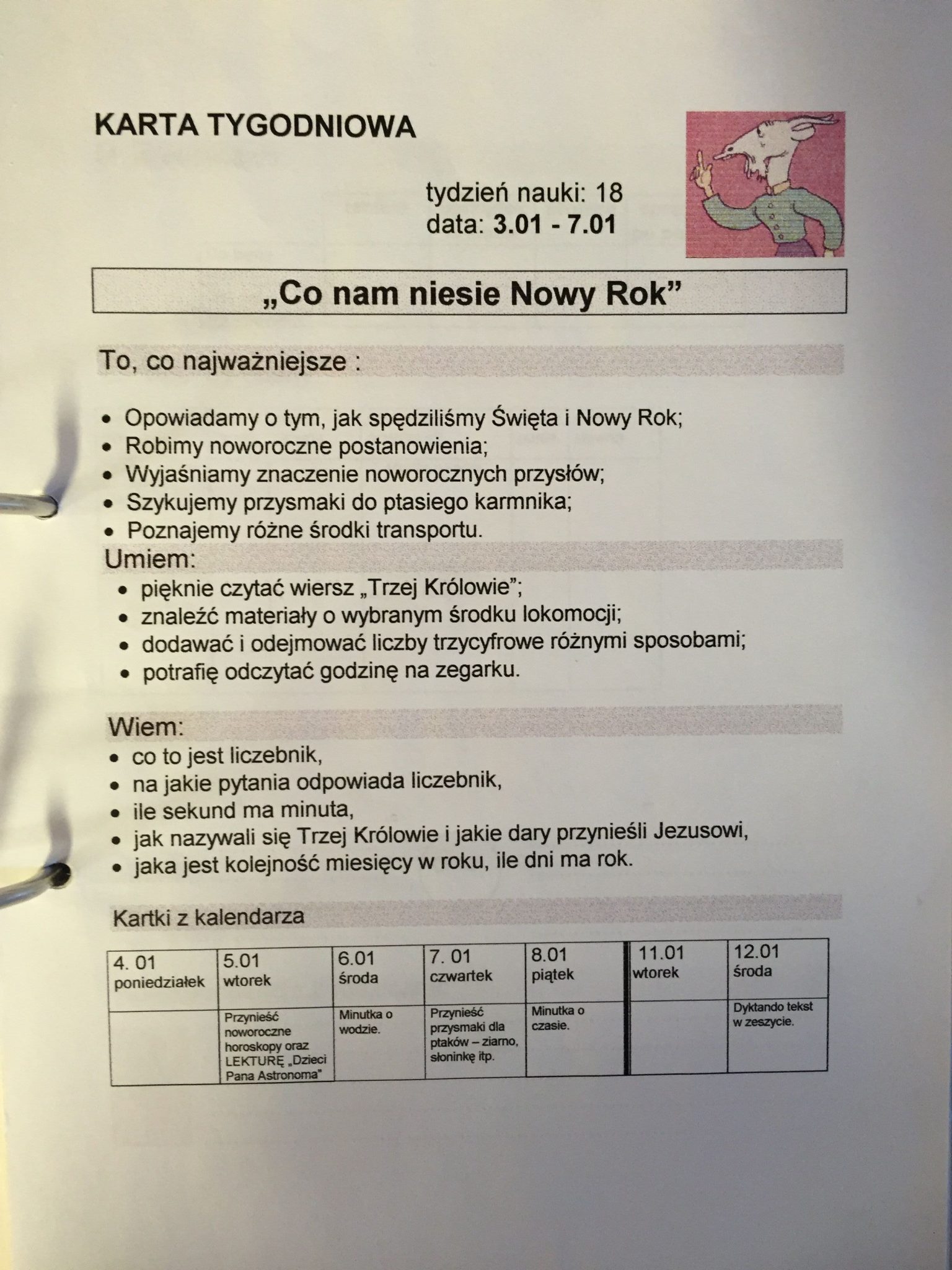 KARTA TYGODNIOWA

tydzień nauki: 18
data: 3.01 - 7.01

„Co nam niesie Nowy Rok”

To, co najważniejsze :

• Opowiadamy o tym, jak spędziliśmy Święta i Nowy Rok;
• Robimy noworoczne postanowienia;
• Wyjaśniamy znaczenie noworocznych przysłów;
• Szykujemy przysmaki do ptasiego karmnika;
• Poznajemy różne środki transportu.

Umiem:
• pięknie czytać wiersz „Trzej Królowie”;
• znaleźć materiały o wybranym środku lokomocji;
• dodawać i odejmować liczby trzycyfrowe różnymi sposobami;
• potrafię odczytać godzinę na zegarku.

Wiem:
• co to jest liczebnik,
• na jakie pytania odpowiada liczebnik,
• ile sekund ma minuta,
• jak nazywali się Trzej Królowie i jakie dary przynieśli Jezusowi,
• jaka jest kolejność miesięcy w roku, ile dni ma rok.

Kartki z kalendarza

| 4. 01 poniedziałek | 5.01 wtorek | 6.01 środa | 7. 01 czwartek | 8.01 piątek | 11.01 wtorek | 12.01 środa |
|---|---|---|---|---|---|---|
| | Przynieść noworoczne horoskopy oraz LEKTURĘ „Dzieci Pana Astronoma" | Minutka o wodzie. | Przynieść przysmaki dla ptaków – ziarno, słoninkę itp. | Minutka o czasie. | | Dyktando tekst w zeszycie. |